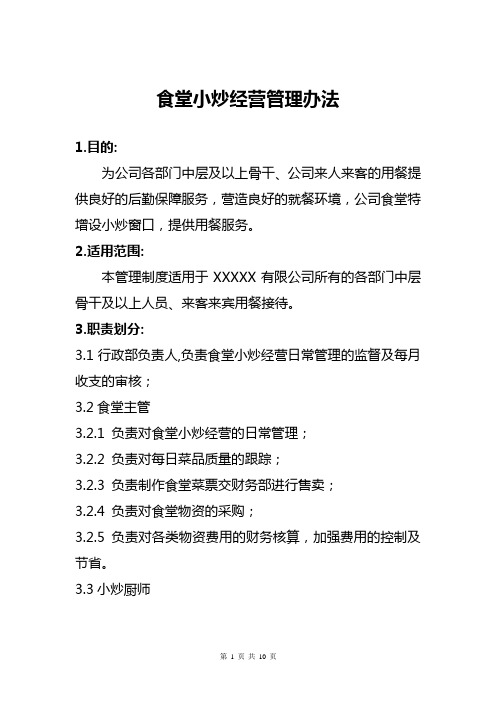 食堂小炒经营管理办法

1.目的:

为公司各部门中层及以上骨干、公司来人来客的用餐提供良好的后勤保障服务，营造良好的就餐环境，公司食堂特增设小炒窗口，提供用餐服务。

2.适用范围:

本管理制度适用于 XXXXX 有限公司所有的各部门中层骨干及以上人员、来客来宾用餐接待。

3.职责划分:

3.1 行政部负责人,负责食堂小炒经营日常管理的监督及每月收支的审核；

3.2 食堂主管

3.2.1 负责对食堂小炒经营的日常管理；

3.2.2 负责对每日菜品质量的跟踪；

3.2.3 负责制作食堂菜票交财务部进行售卖；

3.2.4 负责对食堂物资的采购；

3.2.5 负责对各类物资费用的财务核算，加强费用的控制及节省。

3.3 小炒厨师

第 1 页 共 10 页